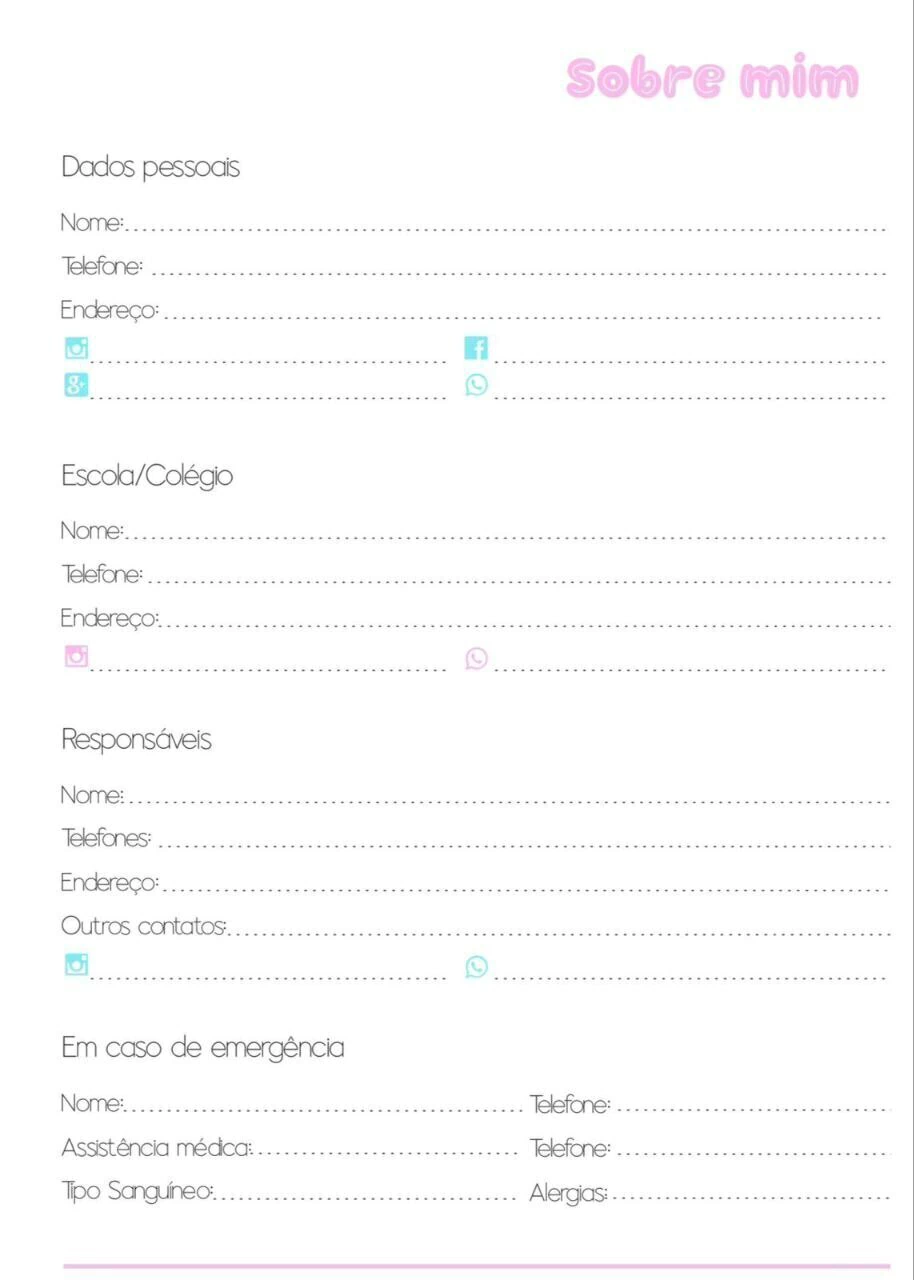 Sobre mim

Dados pessoais

Nome:

Telefone:

Endereço:

Escola/Colégio

Nome:

Telefone:

Endereço:

Responsáveis

Nome:

Telefones:

Endereço:

Outros contatos:

Em caso de emergência

Nome: Telefone:

Assistência médica: Telefone:

Tipo Sanguíneo: Alergias: